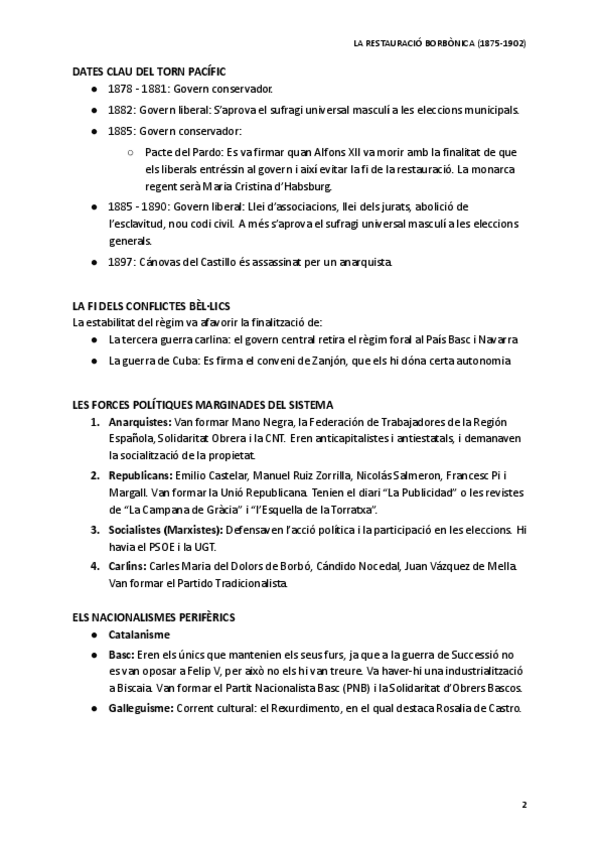 LA RESTAURACIÓ BORBÒNICA (1875-1902)

DATES CLAU DEL TORN PACÍFIC
● 1878 - 1881: Govern conservador.
● 1882: Govern liberal: S'aprova el sufragi universal masculí a les eleccions municipals.
● 1885: Govern conservador:
○ Pacte del Pardo: Es va firmar quan Alfons XII va morir amb la finalitat de que els liberals entréssin al govern i així evitar la fi de la restauració. La monarca regent serà Maria Cristina d'Habsburg.
● 1885 - 1890: Govern liberal: Llei d'associacions, llei dels jurats, abolició de l'esclavitud, nou codi civil. A més s'aprova el sufragi universal masculí a les eleccions generals.
● 1897: Cánovas del Castillo és assassinat per un anarquista.

LA FI DELS CONFLICTES BÈL·LICS
La estabilitat del règim va afavorir la finalització de:
● La tercera guerra carlina: el govern central retira el règim foral al País Basc i Navarra
● La guerra de Cuba: Es firma el conveni de Zanjón, que els hi dóna certa autonomia

LES FORCES POLÍTIQUES MARGINADES DEL SISTEMA
1. Anarquistes: Van formar Mano Negra, la Federación de Trabajadores de la Región Española, Solidaritat Obrera i la CNT. Eren anticapitalistes i antiestatals, i demanaven la socialització de la propietat.
2. Republicans: Emilio Castelar, Manuel Ruiz Zorrilla, Nicolás Salmeron, Francesc Pi i Margall. Van formar la Unió Republicana. Tenien el diari "La Publicidad" o les revistes de "La Campana de Gràcia" i "l'Esquella de la Torratxa".
3. Socialistes (Marxistes): Defensaven l'acció política i la participació en les eleccions. Hi havia el PSOE i la UGT.
4. Carlins: Carles Maria del Dolors de Borbó, Cándido Nocedal, Juan Vázquez de Mella. Van formar el Partido Tradicionalista.

ELS NACIONALISMES PERIFÈRICS
● Catalanisme
● Basc: Eren els únics que mantenien els seus furs, ja que a la guerra de Successió no es van oposar a Felip V, per això no els hi van treure. Va haver-hi una industrialització a Biscaia. Van formar el Partit Nacionalista Basc (PNB) i la Solidaritat d'Obrers Bascos.
● Galleguisme: Corrent cultural: el Rexurdimento, en el qual destaca Rosalia de Castro.

2